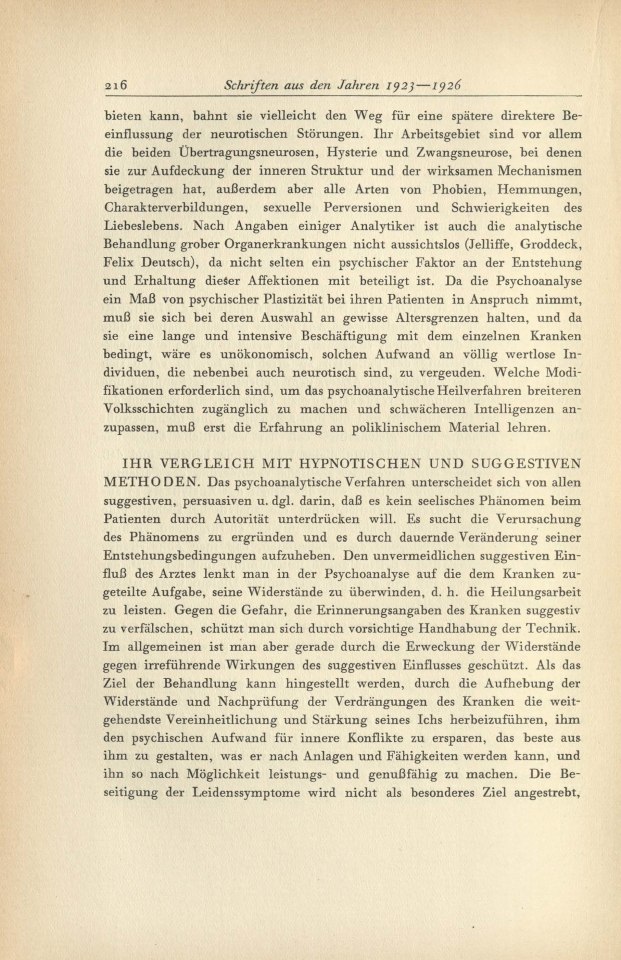 216 Schriften aus den Jahren 1923—1926

bieten kann, bahnt sie vielleicht den Weg für eine spätere direktere Beeinflussung der neurotischen Störungen. Ihr Arbeitsgebiet sind vor allem die beiden Übertragungsneurosen, Hysterie und Zwangsneurose, bei denen sie zur Aufdeckung der inneren Struktur und der wirksamen Mechanismen beigetragen hat, außerdem aber alle Arten von Phobien, Hemmungen, Charakterverbildungen, sexuelle Perversionen und Schwierigkeiten des Liebeslebens. Nach Angaben einiger Analytiker ist auch die analytische Behandlung grober Organerkrankungen nicht aussichtslos (Jelliffe, Groddeck, Felix Deutsch), da nicht selten ein psychischer Faktor an der Entstehung und Erhaltung dieser Affektionen mit beteiligt ist. Da die Psychoanalyse ein Maß von psychischer Plastizität bei ihren Patienten in Anspruch nimmt, muß sie sich bei deren Auswahl an gewisse Altersgrenzen halten, und da sie eine lange und intensive Beschäftigung mit dem einzelnen Kranken bedingt, wäre es unökonomisch, solchen Aufwand an völlig wertlose Individuen, die nebenbei auch neurotisch sind, zu vergeuden. Welche Modifikationen erforderlich sind, um das psychoanalytische Heilverfahren breiteren Volksschichten zugänglich zu machen und schwächeren Intelligenzen anzupassen, muß erst die Erfahrung an poliklinischem Material lehren.

IHR VERGLEICH MIT HYPNOTISCHEN UND SUGGESTIVEN METHODEN. Das psychoanalytische Verfahren unterscheidet sich von allen suggestiven, persuasiven u. dgl. darin, daß es kein seelisches Phänomen beim Patienten durch Autorität unterdrücken will. Es sucht die Verursachung des Phänomens zu ergründen und es durch dauernde Veränderung seiner Entstehungsbedingungen aufzuheben. Den unvermeidlichen suggestiven Einfluß des Arztes lenkt man in der Psychoanalyse auf die dem Kranken zugeteilte Aufgabe, seine Widerstände zu überwinden, d. h. die Heilungsarbeit zu leisten. Gegen die Gefahr, die Erinnerungsangaben des Kranken suggestiv zu verfälschen, schützt man sich durch vorsichtige Handhabung der Technik. Im allgemeinen ist man aber gerade durch die Erweckung der Widerstände gegen irreführende Wirkungen des suggestiven Einflusses geschützt. Als das Ziel der Behandlung kann hingestellt werden, durch die Aufhebung der Widerstände und Nachprüfung der Verdrängungen des Kranken die weitgehendste Vereinheitlichung und Stärkung seines Ichs herbeizuführen, ihm den psychischen Aufwand für innere Konflikte zu ersparen, das beste aus ihm zu gestalten, was er nach Anlagen und Fähigkeiten werden kann, und ihn so nach Möglichkeit leistungs- und genußfähig zu machen. Die Beseitigung der Leidenssymptome wird nicht als besonderes Ziel angestrebt,